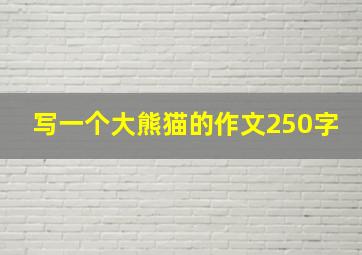 写一个大熊猫的作文250字